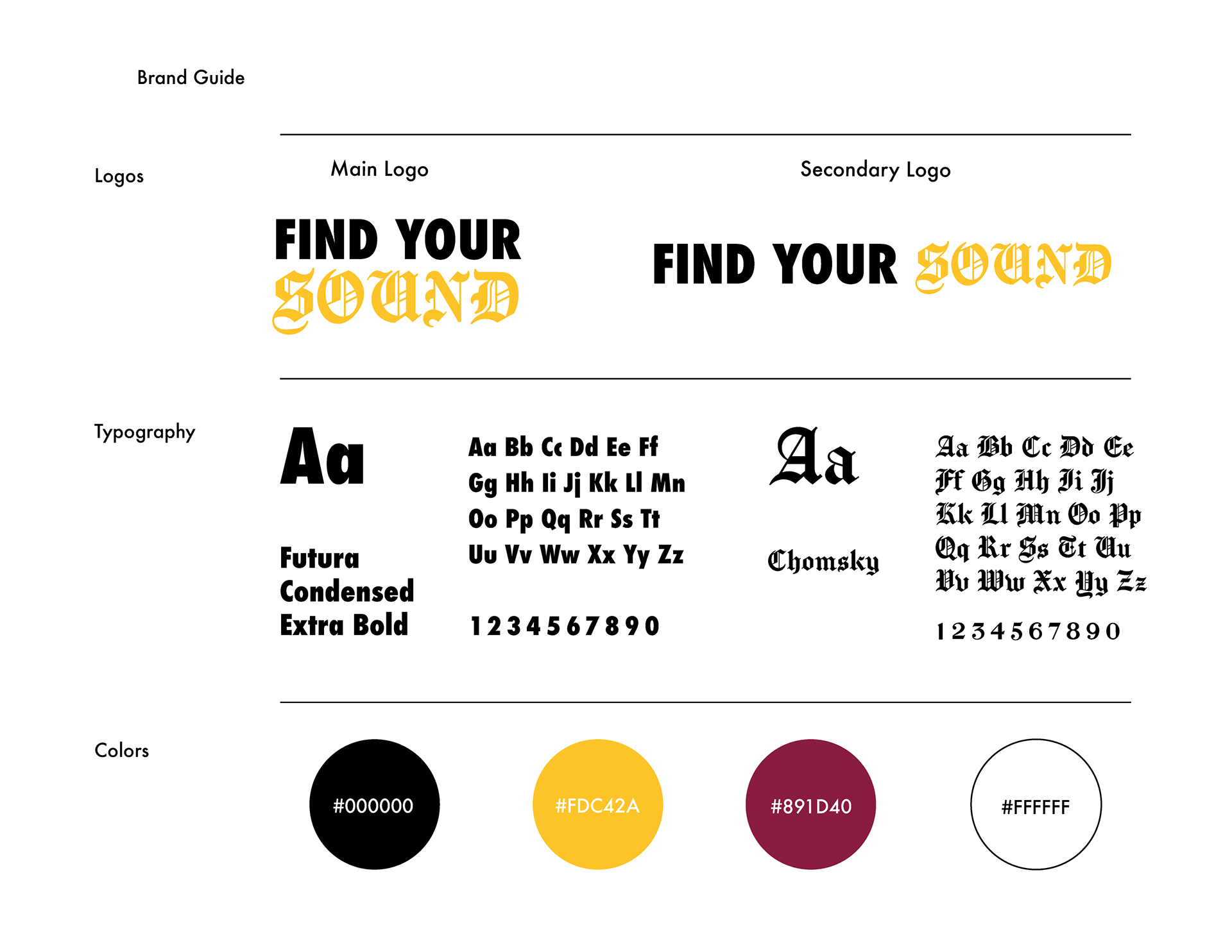 Brand Guide

Logos

Main Logo

FIND YOUR SOUND

Secondary Logo

FIND YOUR SOUND

Typography

Aa

Futura Condensed Extra Bold

Aa Bb Cc Dd Ee Ff
Gg Hh Ii Jj Kk Ll Mn
Oo Pp Qq Rr Ss Tt
Uu Vv Ww Xx Yy Zz

1 2 3 4 5 6 7 8 9 0

Aa

Chomsky

Aa Bb Cc Dd Ee
Ff Gg Hh Ii Jj
Kk Ll Mn Oo Pp
Qq Rr Ss Tt Uu
Vv Ww Xx Yy Zz

1 2 3 4 5 6 7 8 9 0

Colors

#000000

#FDC42A

#891D40

#FFFFFF